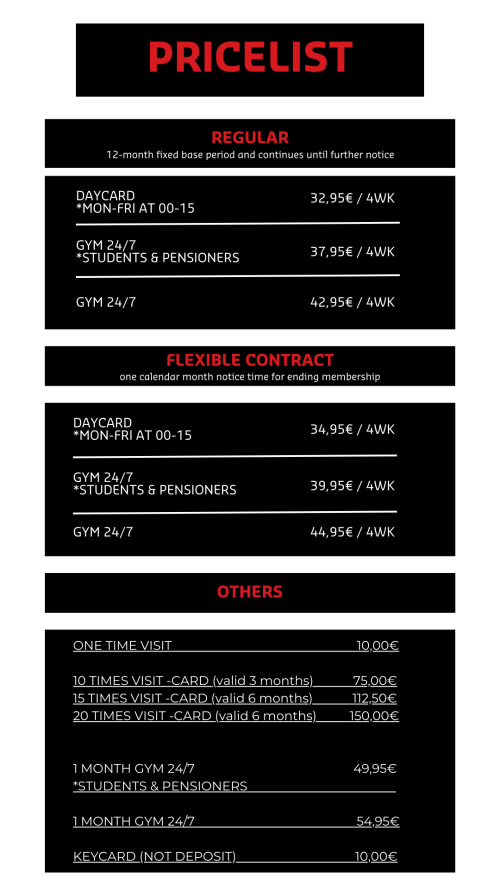 PRICELIST

REGULAR
12-month fixed base period and continues until further notice

DAYCARD
*MON-FRI AT 00-15 32,95€ / 4WK

GYM 24/7
*STUDENTS & PENSIONERS 37,95€ / 4WK

GYM 24/7 42,95€ / 4WK

FLEXIBLE CONTRACT
one calendar month notice time for ending membership

DAYCARD
*MON-FRI AT 00-15 34,95€ / 4WK

GYM 24/7
*STUDENTS & PENSIONERS 39,95€ / 4WK

GYM 24/7 44,95€ / 4WK

OTHERS

ONE TIME VISIT 10,00€

10 TIMES VISIT -CARD (valid 3 months) 75,00€
15 TIMES VISIT -CARD (valid 6 months) 112,50€
20 TIMES VISIT -CARD (valid 6 months) 150,00€

1 MONTH GYM 24/7 49,95€
*STUDENTS & PENSIONERS

1 MONTH GYM 24/7 54,95€

KEYCARD (NOT DEPOSIT) 10,00€